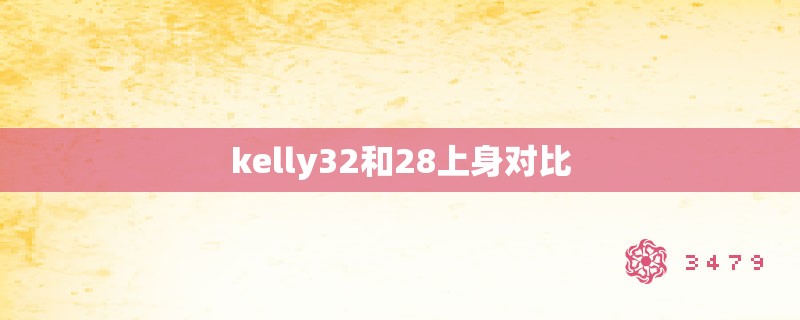 kelly32和28上身对比

3479